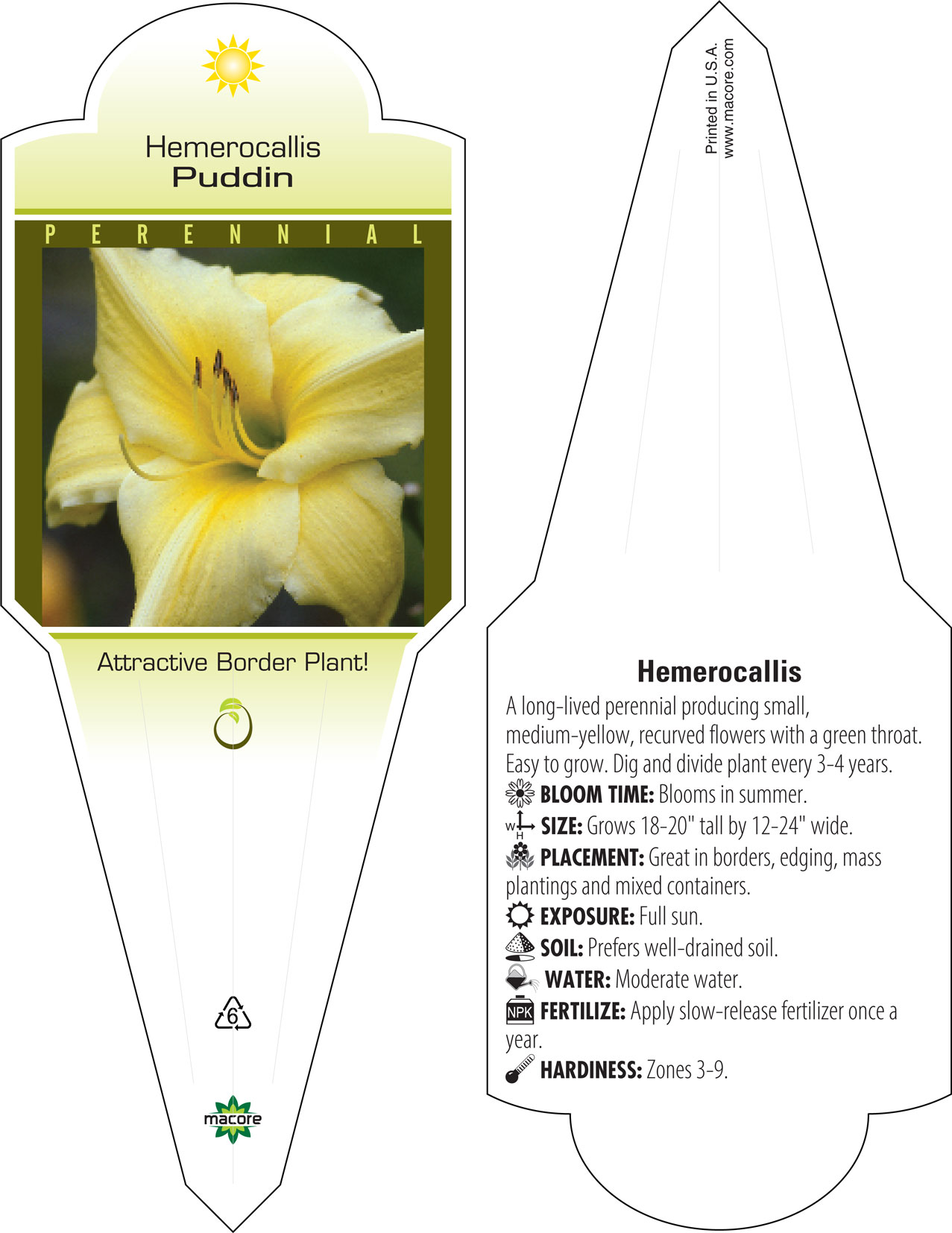 Hemerocallis
Puddin

PERENNIAL

Attractive Border Plant!

6

macore

Printed in U.S.A.
www.macore.com

Hemerocallis

A long-lived perennial producing small, medium-yellow, recurved flowers with a green throat. Easy to grow. Dig and divide plant every 3-4 years.

BLOOM TIME: Blooms in summer.

W H SIZE: Grows 18-20" tall by 12-24" wide.

PLACEMENT: Great in borders, edging, mass plantings and mixed containers.

EXPOSURE: Full sun.

SOIL: Prefers well-drained soil.

WATER: Moderate water.

NPK FERTILIZE: Apply slow-release fertilizer once a year.

HARDINESS: Zones 3-9.